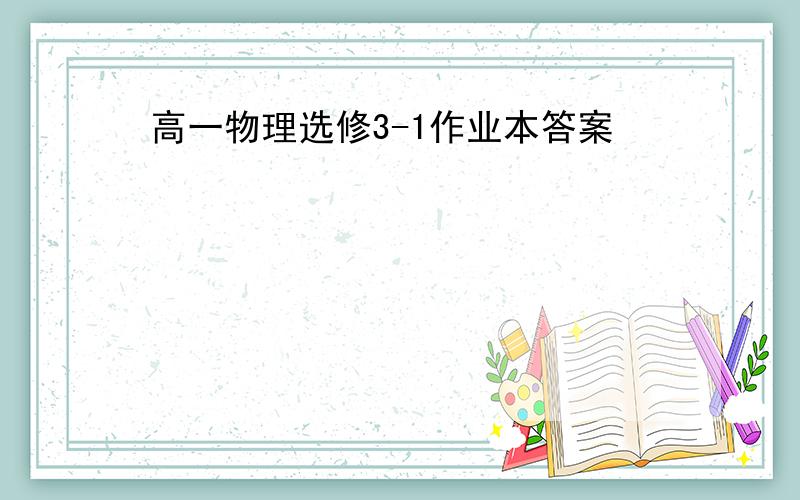 高一物理选修3-1作业本答案